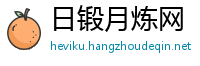 日锻月炼网
heviku.hangzhoudeqin.net